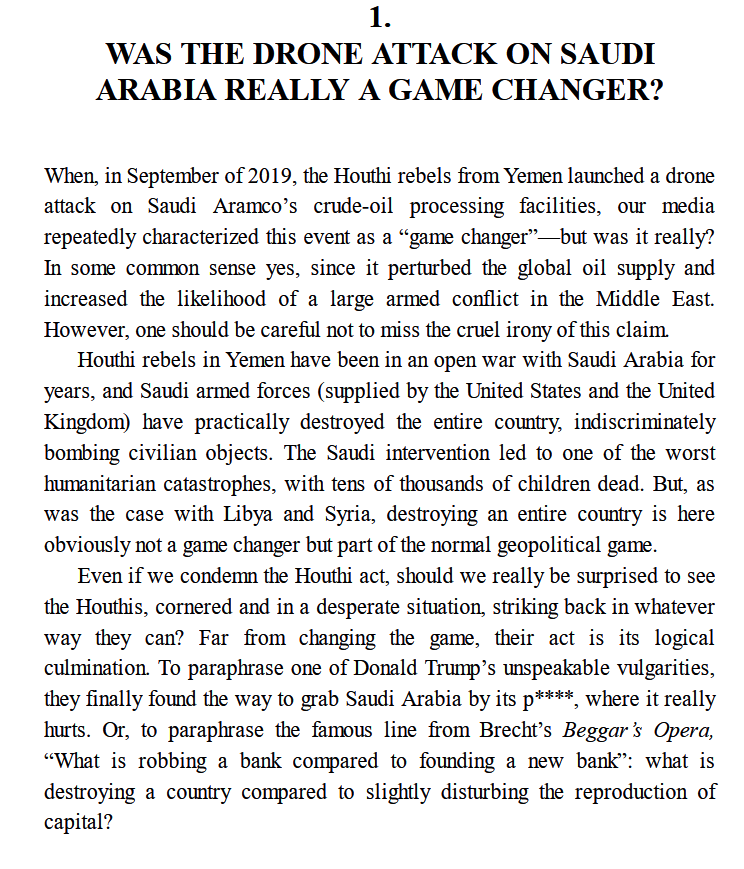 1.
WAS THE DRONE ATTACK ON SAUDI ARABIA REALLY A GAME CHANGER?

When, in September of 2019, the Houthi rebels from Yemen launched a drone attack on Saudi Aramco's crude-oil processing facilities, our media repeatedly characterized this event as a "game changer"—but was it really? In some common sense yes, since it perturbed the global oil supply and increased the likelihood of a large armed conflict in the Middle East. However, one should be careful not to miss the cruel irony of this claim.

Houthi rebels in Yemen have been in an open war with Saudi Arabia for years, and Saudi armed forces (supplied by the United States and the United Kingdom) have practically destroyed the entire country, indiscriminately bombing civilian objects. The Saudi intervention led to one of the worst humanitarian catastrophes, with tens of thousands of children dead. But, as was the case with Libya and Syria, destroying an entire country is here obviously not a game changer but part of the normal geopolitical game.

Even if we condemn the Houthi act, should we really be surprised to see the Houthis, cornered and in a desperate situation, striking back in whatever way they can? Far from changing the game, their act is its logical culmination. To paraphrase one of Donald Trump's unspeakable vulgarities, they finally found the way to grab Saudi Arabia by its p****, where it really hurts. Or, to paraphrase the famous line from Brecht's Beggar's Opera, "What is robbing a bank compared to founding a new bank": what is destroying a country compared to slightly disturbing the reproduction of capital?